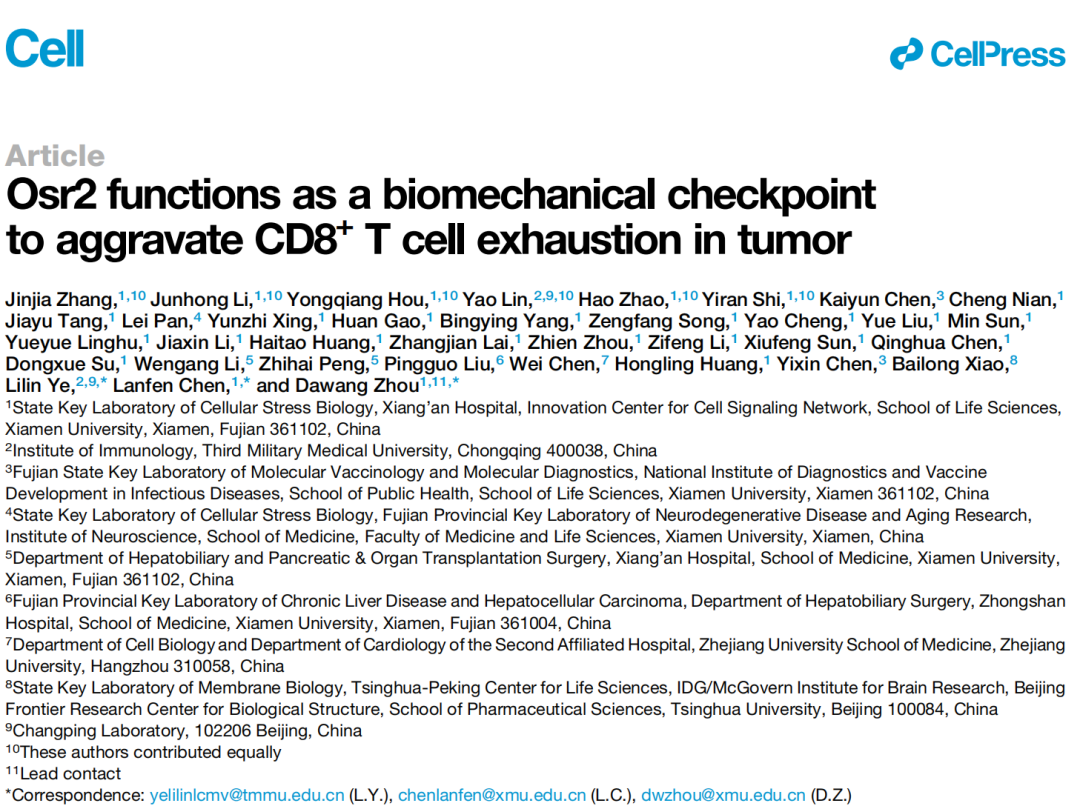 Cell

CellPress

Article

Osr2 functions as a biomechanical checkpoint to aggravate CD8$^+$ T cell exhaustion in tumor

Jinjia Zhang,$^{1,10}$ Junhong Li,$^{1,10}$ Yongqiang Hou,$^{1,10}$ Yao Lin,$^{2,9,10}$ Hao Zhao,$^{1,10}$ Yiran Shi,$^{1,10}$ Kaiyun Chen,$^{3}$ Cheng Nian,$^{1}$ Jiayu Tang,$^{1}$ Lei Pan,$^{4}$ Yunzhi Xing,$^{1}$ Huan Gao,$^{1}$ Bingying Yang,$^{1}$ Zengfang Song,$^{1}$ Yao Cheng,$^{1}$ Yue Liu,$^{1}$ Min Sun,$^{1}$ Yueyue Linghu,$^{1}$ Jiaxin Li,$^{1}$ Haitao Huang,$^{1}$ Zhangjian Lai,$^{1}$ Zhien Zhou,$^{1}$ Zifeng Li,$^{1}$ Xiufeng Sun,$^{1}$ Qinghua Chen,$^{1}$ Dongxue Su,$^{1}$ Wengang Li,$^{5}$ Zhihai Peng,$^{5}$ Pingguo Liu,$^{6}$ Wei Chen,$^{7}$ Hongling Huang,$^{1}$ Yixin Chen,$^{3}$ Bailong Xiao,$^{8}$ Lilin Ye,$^{2,9,*}$ Lanfen Chen,$^{1,*}$ and Dawang Zhou$^{1,11,*}$

$^{1}$State Key Laboratory of Cellular Stress Biology, Xiang'an Hospital, Innovation Center for Cell Signaling Network, School of Life Sciences, Xiamen University, Xiamen, Fujian 361102, China
$^{2}$Institute of Immunology, Third Military Medical University, Chongqing 400038, China
$^{3}$Fujian State Key Laboratory of Molecular Vaccinology and Molecular Diagnostics, National Institute of Diagnostics and Vaccine Development in Infectious Diseases, School of Public Health, School of Life Sciences, Xiamen University, Xiamen 361102, China
$^{4}$State Key Laboratory of Cellular Stress Biology, Fujian Provincial Key Laboratory of Neurodegenerative Disease and Aging Research, Institute of Neuroscience, School of Medicine, Faculty of Medicine and Life Sciences, Xiamen University, Xiamen, China
$^{5}$Department of Hepatobiliary and Pancreatic & Organ Transplantation Surgery, Xiang'an Hospital, School of Medicine, Xiamen University, Xiamen, Fujian 361102, China
$^{6}$Fujian Provincial Key Laboratory of Chronic Liver Disease and Hepatocellular Carcinoma, Department of Hepatobiliary Surgery, Zhongshan Hospital, School of Medicine, Xiamen University, Xiamen, Fujian 361004, China
$^{7}$Department of Cell Biology and Department of Cardiology of the Second Affiliated Hospital, Zhejiang University School of Medicine, Zhejiang University, Hangzhou 310058, China
$^{8}$State Key Laboratory of Membrane Biology, Tsinghua-Peking Center for Life Sciences, IDG/McGovern Institute for Brain Research, Beijing Frontier Research Center for Biological Structure, School of Pharmaceutical Sciences, Tsinghua University, Beijing 100084, China
$^{9}$Changping Laboratory, 102206 Beijing, China
$^{10}$These authors contributed equally
$^{11}$Lead contact
*Correspondence: yelilinlcmv@tmmu.edu.cn (L.Y.), chenlanfen@xmu.edu.cn (L.C.), dwzhou@xmu.edu.cn (D.Z.)